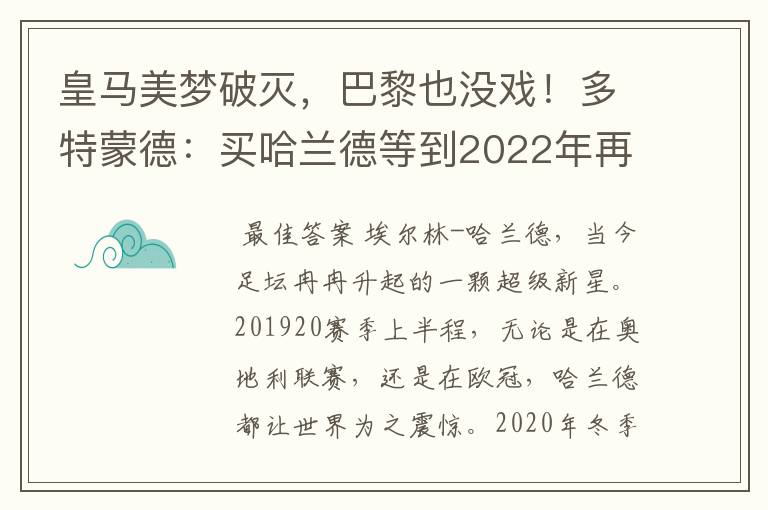 皇马美梦破灭，巴黎也没戏！多特蒙德：买哈兰德等到2022年再

最佳答案 埃尔林-哈兰德，当今足坛冉冉升起的一颗超级新星。201920赛季上半程，无论是在奥地利联赛，还是在欧冠，哈兰德都让世界为之震惊。2020年冬季